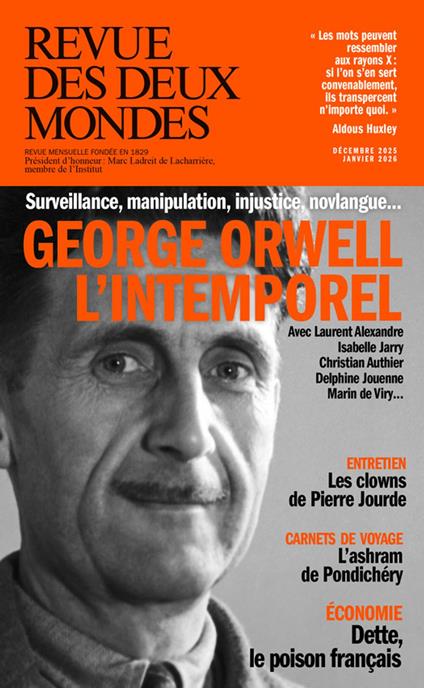 REVUE DES DEUX MONDES

REVUE MENSUELLE FONDÉE EN 1829
Président d'honneur : Marc Ladreit de Lacharrière, membre de l'Institut

« Les mots peuvent ressembler aux rayons X : si l'on s'en sert convenablement, ils transpercent n'importe quoi. »
Aldous Huxley

DÉCEMBRE 2025
JANVIER 2026

Surveillance, manipulation, injustice, novlangue...

GEORGE ORWELL L'INTEMPOREL

Avec Laurent Alexandre
Isabelle Jarry
Christian Authier
Delphine Jouenne
Marin de Viry...

ENTRETIEN
Les clowns de Pierre Jourde

CARNETS DE VOYAGE
L'ashram de Pondichéry

ÉCONOMIE
Dette, le poison français